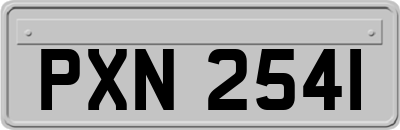 PXN 2541